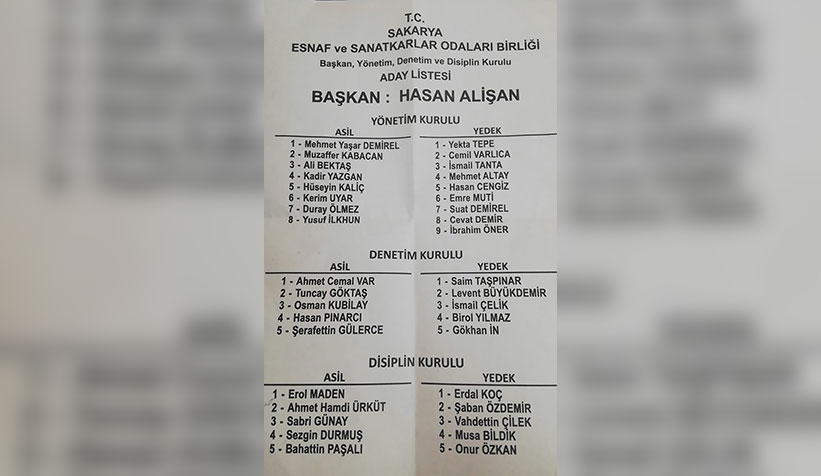 T.C.
SAKARYA
ESNAF ve SANATKARLAR ODALARI BİRLİĞİ
Başkan, Yönetim, Denetim ve Disiplin Kurulu
ADAY LİSTESİ

BAŞKAN : HASAN ALİŞAN

YÖNETİM KURULU

ASİL
1 - Mehmet Yaşar DEMİREL
2 - Muzaffer KABACAN
3 - Ali BEKTAŞ
4 - Kadir YAZGAN
5 - Hüseyin KALİÇ
6 - Kerim UYAR
7 - Duray ÖLMEZ
8 - Yusuf İLKHUN

YEDEK
1 - Yekta TEPE
2 - Cemil VARLICA
3 - İsmail TANTA
4 - Mehmet ALTAY
5 - Hasan CENGİZ
6 - Emre MUTİ
7 - Suat DEMİREL
8 - Cevat DEMİR
9 - İbrahim ÖNER

DENETİM KURULU

ASİL
1 - Ahmet Cemal VAR
2 - Tuncay GÖKTAŞ
3 - Osman KUBİLAY
4 - Hasan PINARCI
5 - Şerafettin GÜLERCE

YEDEK
1 - Saim TAŞPINAR
2 - Levent BÜYÜKDEMİR
3 - İsmail ÇELİK
4 - Birol YILMAZ
5 - Gökhan İN

DİSİPLİN KURULU

ASİL
1 - Erol MADEN
2 - Ahmet Hamdi ÜRKÜT
3 - Sabri GÜNAY
4 - Sezgin DURMUŞ
5 - Bahattin PAŞALI

YEDEK
1 - Erdal KOÇ
2 - Şaban ÖZDEMİR
3 - Vahdettin ÇİLEK
4 - Musa BİLDİK
5 - Onur ÖZKAN